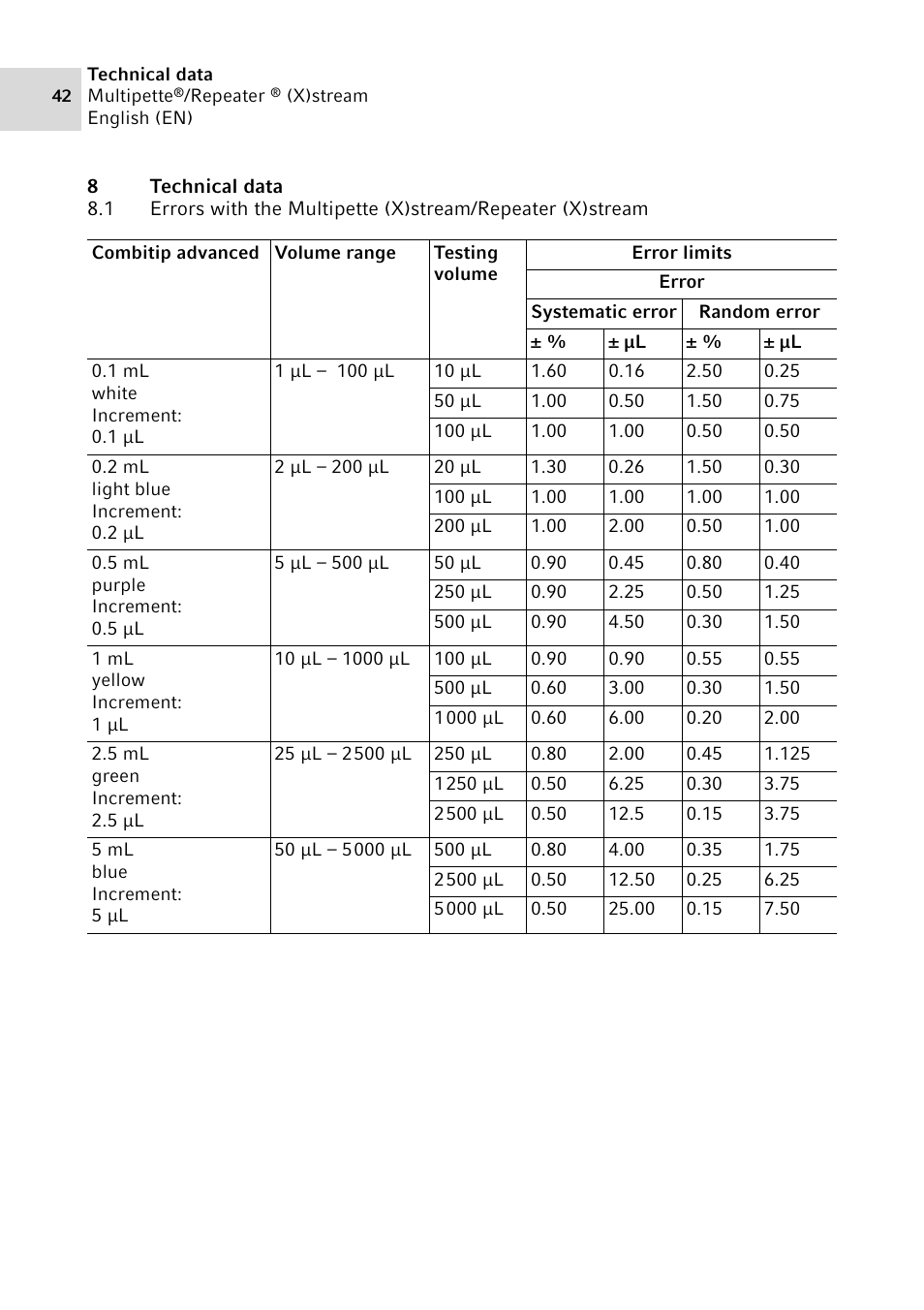 42

Technical data
Multipette®/Repeater ® (X)stream
English (EN)

8 Technical data
8.1 Errors with the Multipette (X)stream/Repeater (X)stream

| Combitip advanced | Volume range | Testing volume | Error limits | | | |
|---|---|---|---|---|---|---|
| | | | Error | | | |
| | | | Systematic error | | Random error | |
| | | | ± % | ± µL | ± % | ± µL |
| 0.1 mL white Increment: 0.1 µL | 1 µL – 100 µL | 10 µL | 1.60 | 0.16 | 2.50 | 0.25 |
| | | 50 µL | 1.00 | 0.50 | 1.50 | 0.75 |
| | | 100 µL | 1.00 | 1.00 | 0.50 | 0.50 |
| 0.2 mL light blue Increment: 0.2 µL | 2 µL – 200 µL | 20 µL | 1.30 | 0.26 | 1.50 | 0.30 |
| | | 100 µL | 1.00 | 1.00 | 1.00 | 1.00 |
| | | 200 µL | 1.00 | 2.00 | 0.50 | 1.00 |
| 0.5 mL purple Increment: 0.5 µL | 5 µL – 500 µL | 50 µL | 0.90 | 0.45 | 0.80 | 0.40 |
| | | 250 µL | 0.90 | 2.25 | 0.50 | 1.25 |
| | | 500 µL | 0.90 | 4.50 | 0.30 | 1.50 |
| 1 mL yellow Increment: 1 µL | 10 µL – 1000 µL | 100 µL | 0.90 | 0.90 | 0.55 | 0.55 |
| | | 500 µL | 0.60 | 3.00 | 0.30 | 1.50 |
| | | 1000 µL | 0.60 | 6.00 | 0.20 | 2.00 |
| 2.5 mL green Increment: 2.5 µL | 25 µL – 2500 µL | 250 µL | 0.80 | 2.00 | 0.45 | 1.125 |
| | | 1250 µL | 0.50 | 6.25 | 0.30 | 3.75 |
| | | 2500 µL | 0.50 | 12.5 | 0.15 | 3.75 |
| 5 mL blue Increment: 5 µL | 50 µL – 5000 µL | 500 µL | 0.80 | 4.00 | 0.35 | 1.75 |
| | | 2500 µL | 0.50 | 12.50 | 0.25 | 6.25 |
| | | 5000 µL | 0.50 | 25.00 | 0.15 | 7.50 |